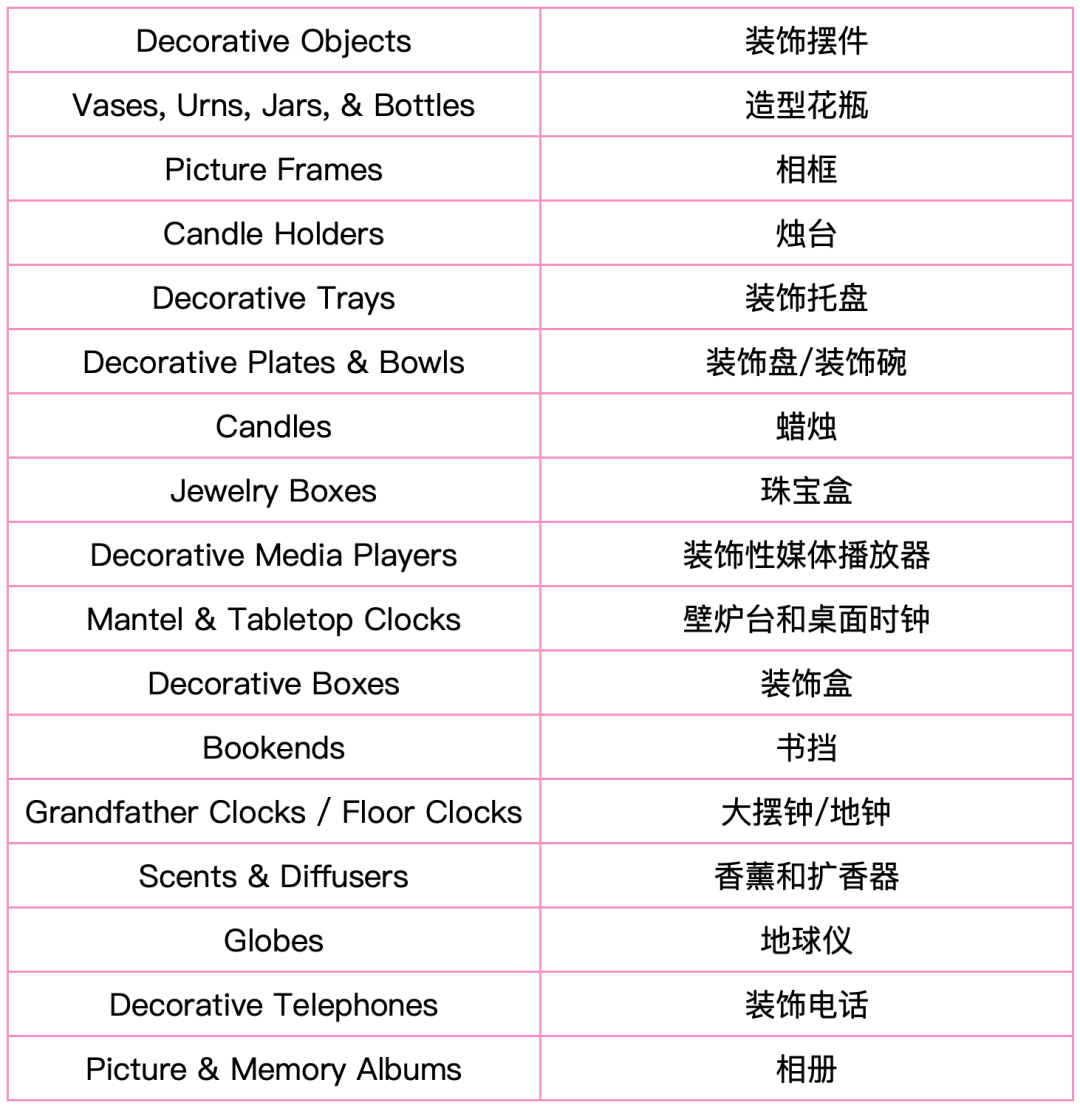 | Decorative Objects | 装饰摆件 |
|---|---|
| Vases, Urns, Jars, & Bottles | 造型花瓶 |
| Picture Frames | 相框 |
| Candle Holders | 烛台 |
| Decorative Trays | 装饰托盘 |
| Decorative Plates & Bowls | 装饰盘/装饰碗 |
| Candles | 蜡烛 |
| Jewelry Boxes | 珠宝盒 |
| Decorative Media Players | 装饰性媒体播放器 |
| Mantel & Tabletop Clocks | 壁炉台和桌面时钟 |
| Decorative Boxes | 装饰盒 |
| Bookends | 书挡 |
| Grandfather Clocks / Floor Clocks | 大摆钟/地钟 |
| Scents & Diffusers | 香薰和扩香器 |
| Globes | 地球仪 |
| Decorative Telephones | 装饰电话 |
| Picture & Memory Albums | 相册 |